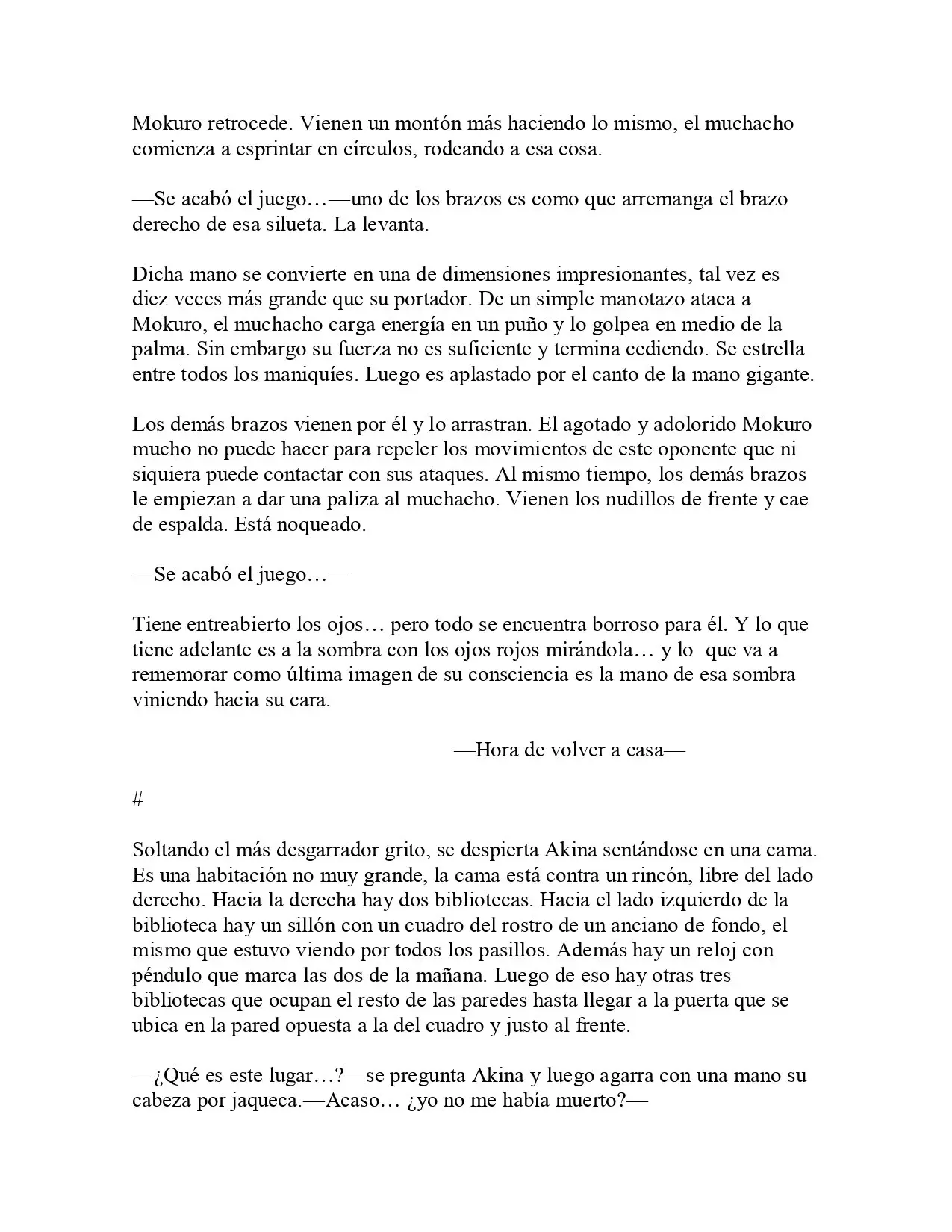 Mokuro retrocede. Vienen un montón más haciendo lo mismo, el muchacho comienza a esprintar en círculos, rodeando a esa cosa.

—Se acabó el juego…—uno de los brazos es como que arremanga el brazo derecho de esa silueta. La levanta.

Dicha mano se convierte en una de dimensiones impresionantes, tal vez es diez veces más grande que su portador. De un simple manotazo ataca a Mokuro, el muchacho carga energía en un puño y lo golpea en medio de la palma. Sin embargo su fuerza no es suficiente y termina cediendo. Se estrella entre todos los maniquíes. Luego es aplastado por el canto de la mano gigante.

Los demás brazos vienen por él y lo arrastran. El agotado y adolorido Mokuro mucho no puede hacer para repeler los movimientos de este oponente que ni siquiera puede contactar con sus ataques. Al mismo tiempo, los demás brazos le empiezan a dar una paliza al muchacho. Vienen los nudillos de frente y cae de espalda. Está noqueado.

—Se acabó el juego…—

Tiene entreabierto los ojos… pero todo se encuentra borroso para él. Y lo que tiene adelante es a la sombra con los ojos rojos mirándola… y lo que va a rememorar como última imagen de su consciencia es la mano de esa sombra viniendo hacia su cara.

—Hora de volver a casa—

#

Soltando el más desgarrador grito, se despierta Akina sentándose en una cama. Es una habitación no muy grande, la cama está contra un rincón, libre del lado derecho. Hacia la derecha hay dos bibliotecas. Hacia el lado izquierdo de la biblioteca hay un sillón con un cuadro del rostro de un anciano de fondo, el mismo que estuvo viendo por todos los pasillos. Además hay un reloj con péndulo que marca las dos de la mañana. Luego de eso hay otras tres bibliotecas que ocupan el resto de las paredes hasta llegar a la puerta que se ubica en la pared opuesta a la del cuadro y justo al frente.

—¿Qué es este lugar…?—se pregunta Akina y luego agarra con una mano su cabeza por jaqueca.—Acaso… ¿yo no me había muerto?—